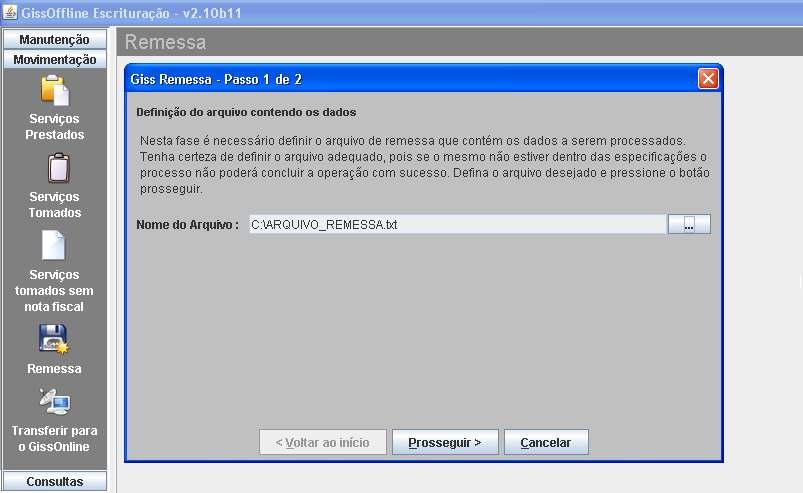 GissOffline Escrituração - v2.10b11

Manutenção
Movimentação

Serviços Prestados

Serviços Tomados

Serviços tomados sem nota fiscal

Remessa

Transferir para o GissOnline

Consultas

Remessa

Giss Remessa - Passo 1 de 2

Definição do arquivo contendo os dados

Nesta fase é necessário definir o arquivo de remessa que contém os dados a serem processados. Tenha certeza de definir o arquivo adequado, pois se o mesmo não estiver dentro das especificações o processo não poderá concluir a operação com sucesso. Defina o arquivo desejado e pressione o botão prosseguir.

Nome do Arquivo : C:\ARQUIVO_REMESSA.txt ...

< Voltar ao início
Prosseguir >
Cancelar